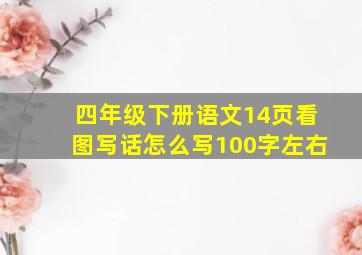 四年级下册语文14页看图写话怎么写100字左右